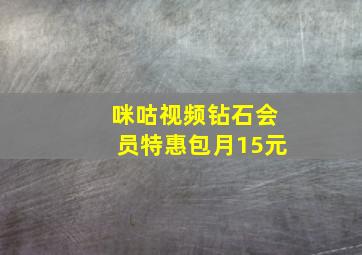 咪咕视频钻石会员特惠包月15元